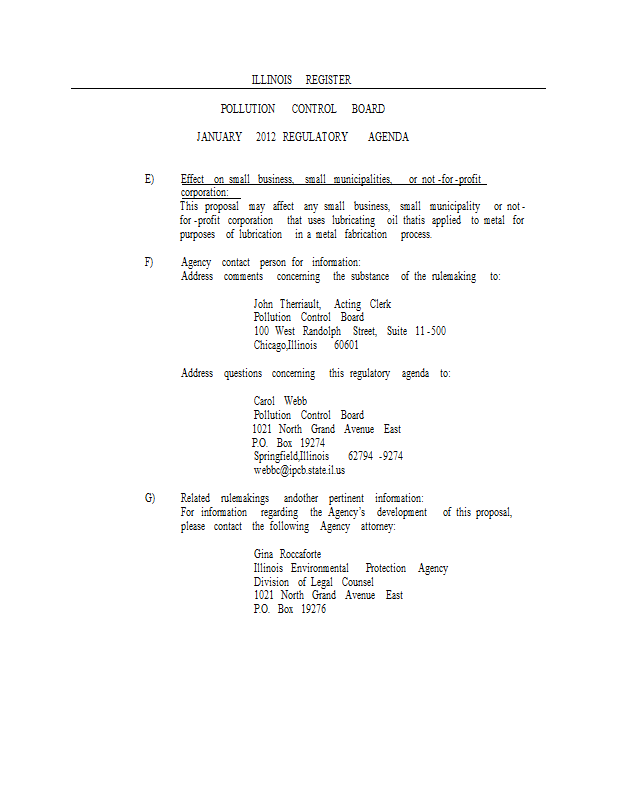 ILLINOIS REGISTER

POLLUTION CONTROL BOARD

JANUARY 2012 REGULATORY AGENDA

E) Effect on small business, small municipalities, or not-for-profit corporation:
This proposal may affect any small business, small municipality or not-for-profit corporation that uses lubricating oil thatis applied to metal for purposes of lubrication in a metal fabrication process.

F) Agency contact person for information:
Address comments concerning the substance of the rulemaking to:

John Therriault, Acting Clerk
Pollution Control Board
100 West Randolph Street, Suite 11-500
Chicago,Illinois 60601

Address questions concerning this regulatory agenda to:

Carol Webb
Pollution Control Board
1021 North Grand Avenue East
P.O. Box 19274
Springfield,Illinois 62794 -9274
webbc@ipcb.state.il.us

G) Related rulemakings andother pertinent information:
For information regarding the Agency's development of this proposal, please contact the following Agency attorney:

Gina Roccaforte
Illinois Environmental Protection Agency
Division of Legal Counsel
1021 North Grand Avenue East
P.O. Box 19276